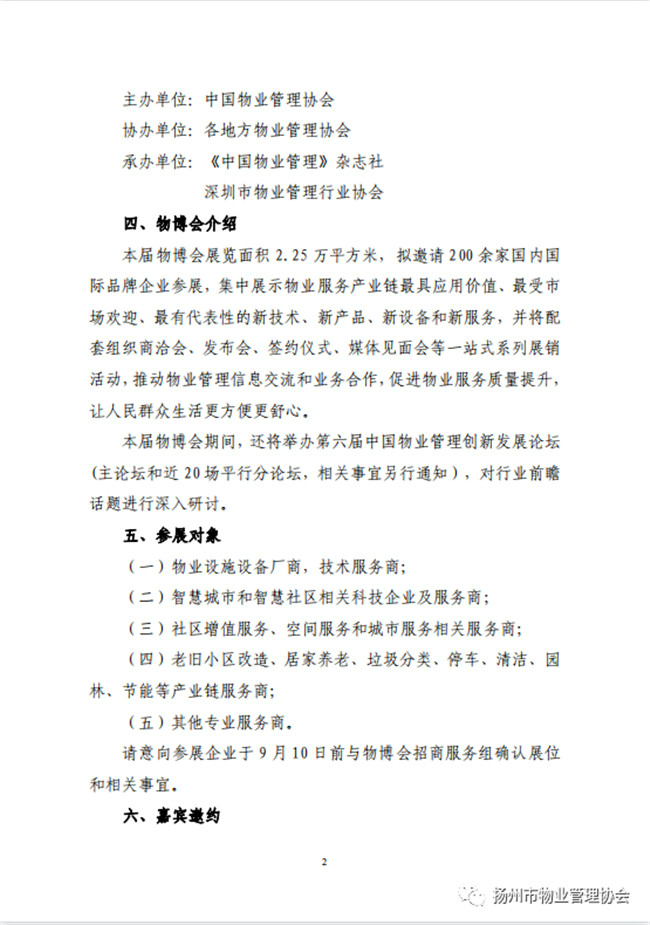 主办单位：中国物业管理协会

协办单位：各地方物业管理协会

承办单位：《中国物业管理》杂志社

深圳市物业管理行业协会

四、物博会介绍

本届物博会展览面积 2.25 万平方米，拟邀请 200 余家国内国际品牌企业参展，集中展示物业服务产业链最具应用价值、最受市场欢迎、最有代表性的新技术、新产品、新设备和新服务，并将配套组织商洽会、发布会、签约仪式、媒体见面会等一站式系列展销活动，推动物业管理信息交流和业务合作，促进物业服务质量提升，让人民群众生活更方便更舒心。

本届物博会期间，还将举办第六届中国物业管理创新发展论坛（主论坛和近 20 场平行分论坛，相关事宜另行通知），对行业前瞻话题进行深入研讨。

五、参展对象

（一）物业设施设备厂商，技术服务商；

（二）智慧城市和智慧社区相关科技企业及服务商；

（三）社区增值服务、空间服务和城市服务相关服务商；

（四）老旧小区改造、居家养老、垃圾分类、停车、清洁、园林、节能等产业链服务商；

（五）其他专业服务商。

请意向参展企业于 9 月 10 日前与物博会招商服务组确认展位和相关事宜。

六、嘉宾邀约

2

扬州市物业管理协会